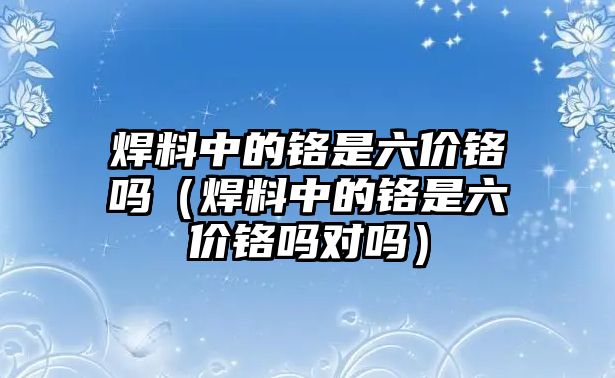 焊料中的铬是六价铬吗（焊料中的铬是六价铬吗对吗）